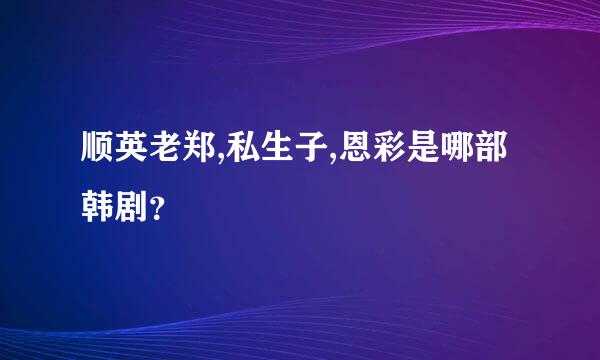 顺英老郑,私生子,恩彩是哪部韩剧？